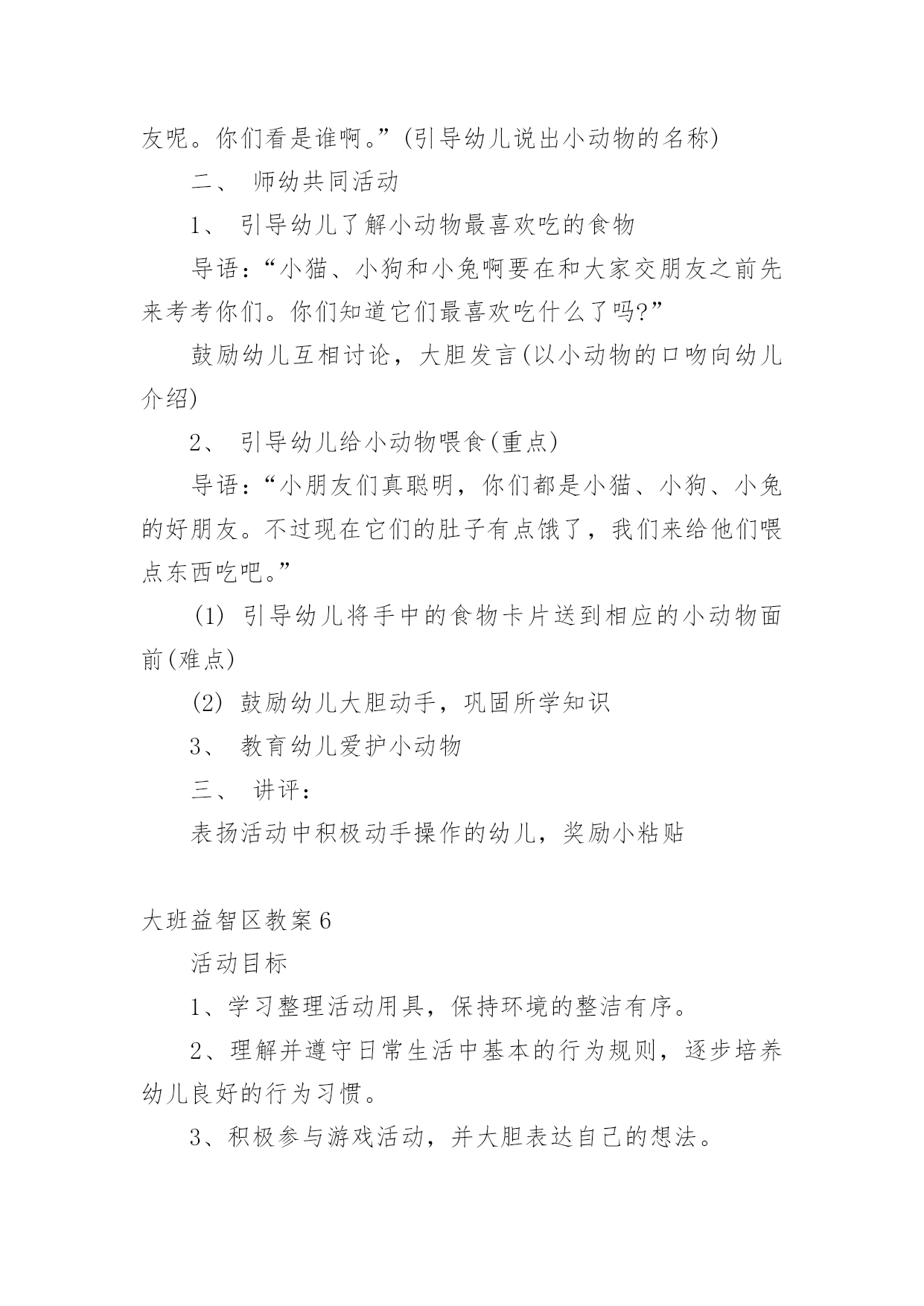 友呢。你们看是谁啊。”(引导幼儿说出小动物的名称)

二、 师幼共同活动

1、 引导幼儿了解小动物最喜欢吃的食物

导语：“小猫、小狗和小兔啊要在和大家交朋友之前先来考考你们。你们知道它们最喜欢吃什么了吗?”

鼓励幼儿互相讨论，大胆发言(以小动物的口吻向幼儿介绍)

2、 引导幼儿给小动物喂食(重点)

导语：“小朋友们真聪明，你们都是小猫、小狗、小兔的好朋友。不过现在它们的肚子有点饿了，我们来给他们喂点东西吃吧。”

(1) 引导幼儿将手中的食物卡片送到相应的小动物面前(难点)

(2) 鼓励幼儿大胆动手，巩固所学知识

3、 教育幼儿爱护小动物

三、 讲评：

表扬活动中积极动手操作的幼儿，奖励小粘贴

大班益智区教案6

活动目标

1、学习整理活动用具，保持环境的整洁有序。

2、理解并遵守日常生活中基本的行为规则，逐步培养幼儿良好的行为习惯。

3、积极参与游戏活动，并大胆表达自己的想法。